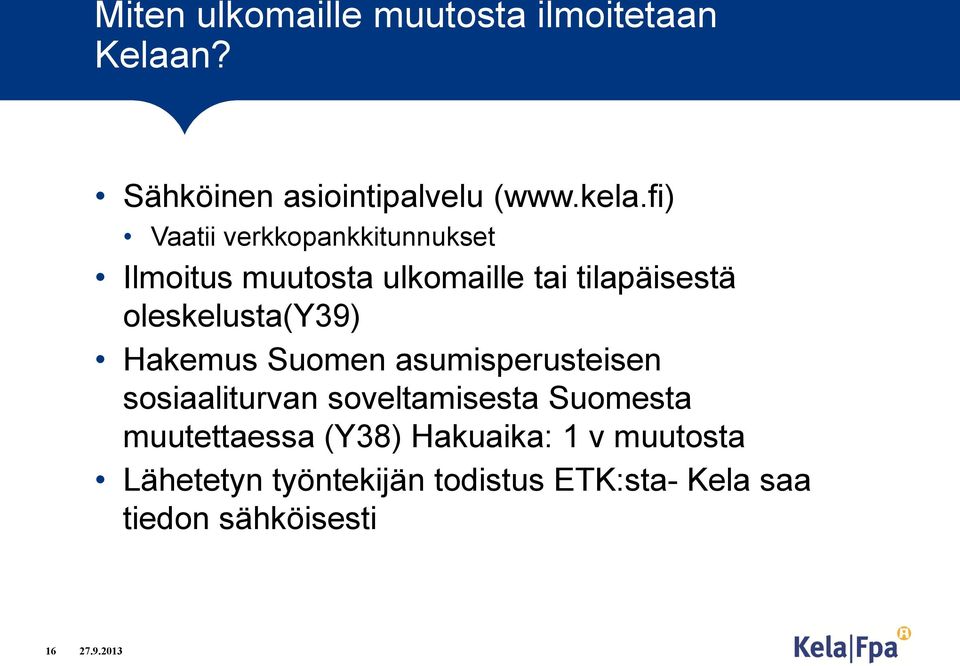 Miten ulkomaille muutosta ilmoitetaan Kelaan?

• Sähköinen asiointipalvelu (www.kela.fi)
  • Vaatii verkkopankkitunnukset
• Ilmoitus muutosta ulkomaille tai tilapäisestä oleskelusta(Y39)
• Hakemus Suomen asumisperusteisen sosiaaliturvan soveltamisesta Suomesta muutettaessa (Y38) Hakuaika: 1 v muutosta
• Lähetetyn työntekijän todistus ETK:sta- Kela saa tiedon sähköisesti

16 27.9.2013

Kela|Fpa